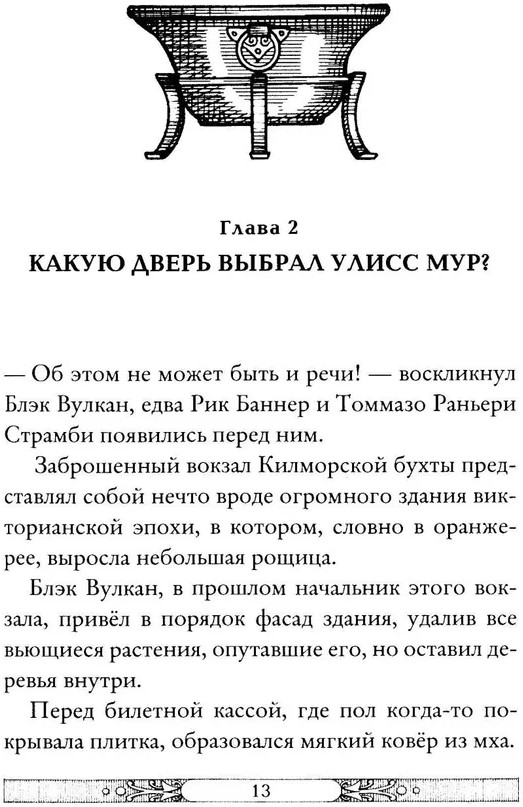 Глава 2
КАКУЮ ДВЕРЬ ВЫБРАЛ УЛИСС МУР?

— Об этом не может быть и речи! — воскликнул Блэк Вулкан, едва Рик Баннер и Томмазо Раньери Страмби появились перед ним.

Заброшенный вокзал Килморской бухты представлял собой нечто вроде огромного здания викторианской эпохи, в котором, словно в оранжерее, выросла небольшая рощица.

Блэк Вулкан, в прошлом начальник этого вокзала, привёл в порядок фасад здания, удалив все вьющиеся растения, опутавшие его, но оставил деревья внутри.

Перед билетной кассой, где пол когда-то покрывала плитка, образовался мягкий ковёр из мха.

13